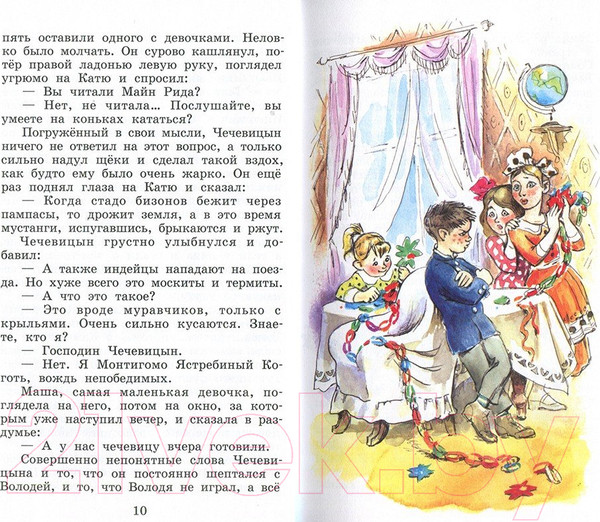 пять оставили одного с девочками. Неловко было молчать. Он сурово кашлянул, потёр правой ладонью левую руку, поглядел угрюмо на Катю и спросил:

— Вы читали Майн Рида?

— Нет, не читала... Послушайте, вы умеете на коньках кататься?

Погружённый в свои мысли, Чечевицын ничего не ответил на этот вопрос, а только сильно надул щёки и сделал такой вздох, как будто ему было очень жарко. Он ещё раз поднял глаза на Катю и сказал:

— Когда стадо бизонов бежит через пампасы, то дрожит земля, а в это время мустанги, испугавшись, брыкаются и ржут.

Чечевицын грустно улыбнулся и добавил:

— А также индейцы нападают на поезда. Но хуже всего это москиты и термиты.

— А что это такое?

— Это вроде муравчиков, только с крыльями. Очень сильно кусаются. Знаете, кто я?

— Господин Чечевицын.

— Нет. Я Монтигомо Ястребиный Коготь, вождь непобедимых.

Маша, самая маленькая девочка, поглядела на него, потом на окно, за которым уже наступил вечер, и сказала в раздумье:

— А у нас чечевицу вчера готовили.

Совершенно непонятные слова Чечевицына и то, что он постоянно шептался с Володей, и то, что Володя не играл, а всё

10

21vek.by